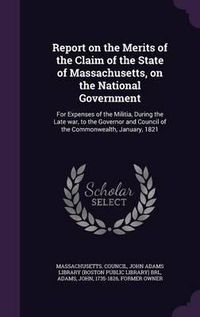 Report on the Merits of the Claim of the State of Massachusetts, on the National Government

For Expenses of the Militia, During the Late war, to the Governor and Council of the Commonwealth, January, 1821

Scholar SELECT

MASSACHUSETTS. COUNCIL, JOHN ADAMS LIBRARY (BOSTON PUBLIC LIBRARY) BRL, ADAMS, JOHN, 1735-1826, FORMER OWNER